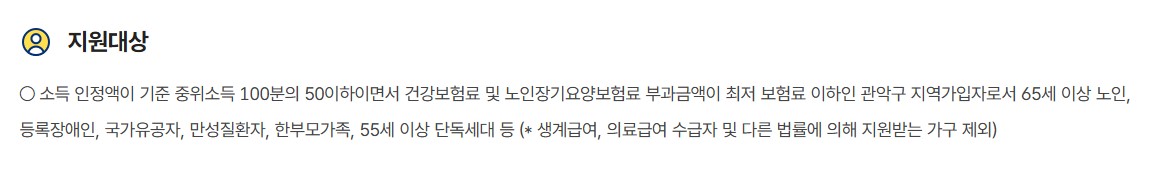 지원대상

○ 소득 인정액이 기준 중위소득 100분의 50이하이면서 건강보험료 및 노인장기요양보험료 부과금액이 최저 보험료 이하인 관악구 지역가입자로서 65세 이상 노인, 등록장애인, 국가유공자, 만성질환자, 한부모가족, 55세 이상 단독세대 등 (* 생계급여, 의료급여 수급자 및 다른 법률에 의해 지원받는 가구 제외)